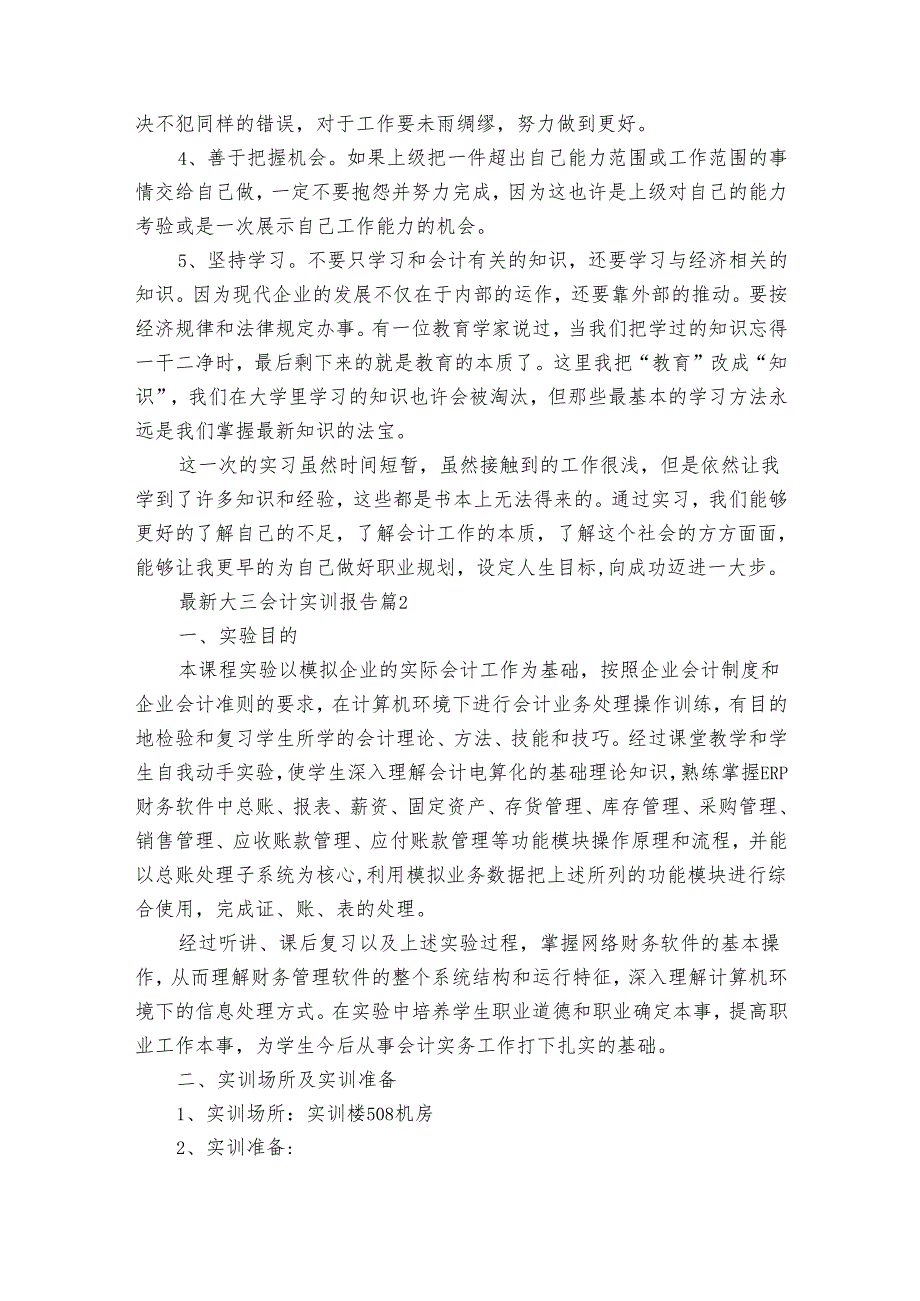 决不犯同样的错误，对于工作要未雨绸缪，努力做到更好。

4、善于把握机会。如果上级把一件超出自己能力范围或工作范围的事情交给自己做，一定不要抱怨并努力完成，因为这也许是上级对自己的能力考验或是一次展示自己工作能力的机会。

5、坚持学习。不要只学习和会计有关的知识，还要学习与经济相关的知识。因为现代企业的发展不仅在于内部的运作，还要靠外部的推动。要按经济规律和法律规定办事。有一位教育学家说过，当我们把学过的知识忘得一干二净时，最后剩下来的就是教育的本质了。这里我把“教育”改成“知识”，我们在大学里学习的知识也许会被淘汰，但那些最基本的学习方法永远是我们掌握最新知识的法宝。

这一次的实习虽然时间短暂，虽然接触到的工作很浅，但是依然让我学到了许多知识和经验，这些都是书本上无法得来的。通过实习，我们能够更好的了解自己的不足，了解会计工作的本质，了解这个社会的方方面面，能够让我更早的为自己做好职业规划，设定人生目标,向成功迈进一大步。

最新大三会计实训报告篇2

一、实验目的

本课程实验以模拟企业的实际会计工作为基础，按照企业会计制度和企业会计准则的要求，在计算机环境下进行会计业务处理操作训练，有目的地检验和复习学生所学的会计理论、方法、技能和技巧。经过课堂教学和学生自我动手实验，使学生深入理解会计电算化的基础理论知识，熟练掌握ERP财务软件中总账、报表、薪资、固定资产、存货管理、库存管理、采购管理、销售管理、应收账款管理、应付账款管理等功能模块操作原理和流程，并能以总账处理子系统为核心,利用模拟业务数据把上述所列的功能模块进行综合使用，完成证、账、表的处理。

经过听讲、课后复习以及上述实验过程，掌握网络财务软件的基本操作，从而理解财务管理软件的整个系统结构和运行特征，深入理解计算机环境下的信息处理方式。在实验中培养学生职业道德和职业确定本事，提高职业工作本事，为学生今后从事会计实务工作打下扎实的基础。

二、实训场所及实训准备

1、实训场所：实训楼508机房

2、实训准备: